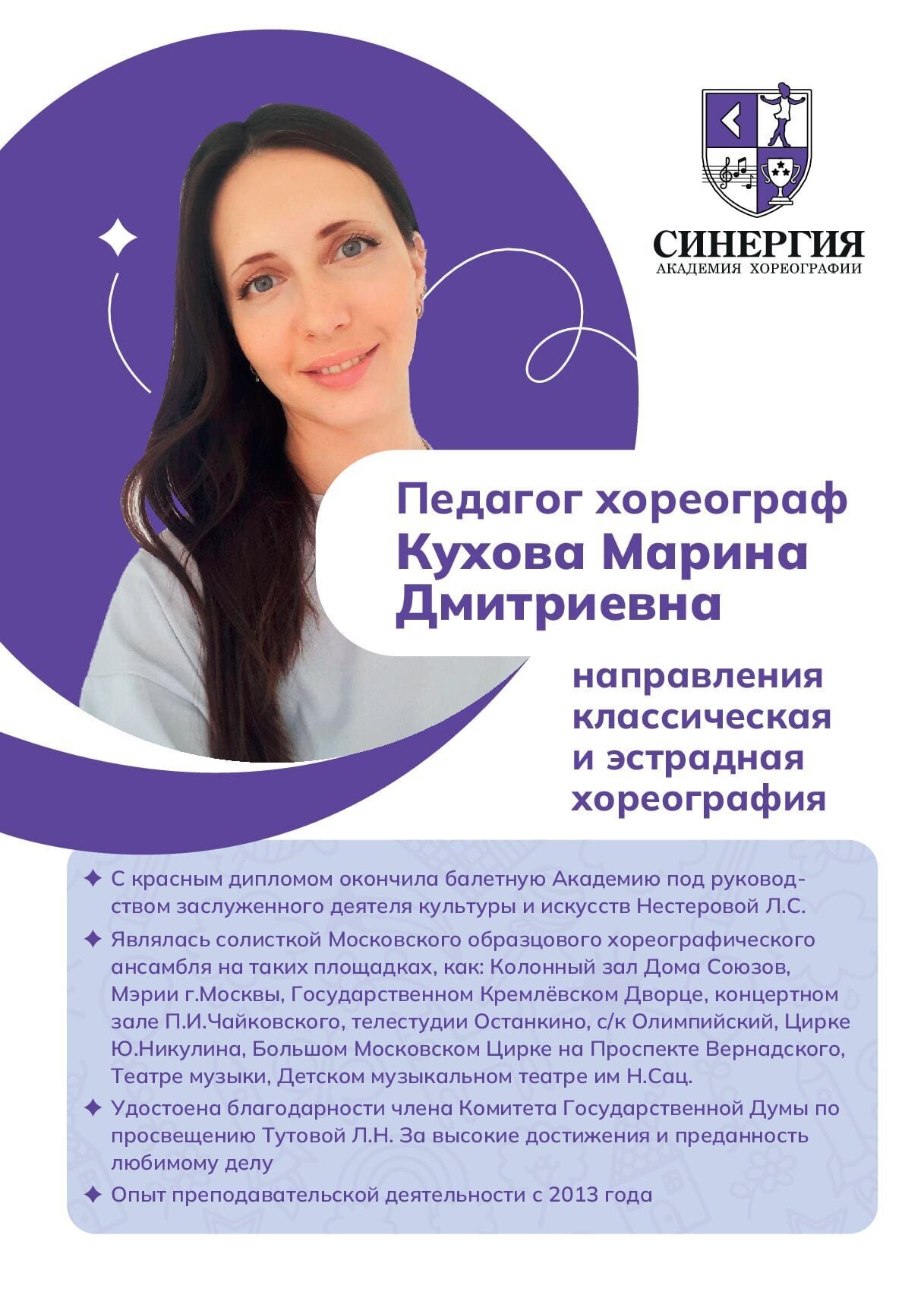 СИНЕРГИЯ
АКАДЕМИЯ ХОРЕОГРАФИИ

Педагог хореограф
Кухова Марина
Дмитриевна

направления
классическая
и эстрадная
хореография

✦ С красным дипломом окончила балетную Академию под руководством заслуженного деятеля культуры и искусств Нестеровой Л.С.

✦ Являлась солисткой Московского образцового хореографического ансамбля на таких площадках, как: Колонный зал Дома Союзов, Мэрии г.Москвы, Государственном Кремлёвском Дворце, концертном зале П.И.Чайковского, телестудии Останкино, с/к Олимпийский, Цирке Ю.Никулина, Большом Московском Цирке на Проспекте Вернадского, Театре музыки, Детском музыкальном театре им Н.Сац.

✦ Удостоена благодарности члена Комитета Государственной Думы по просвещению Тутовой Л.Н. За высокие достижения и преданность любимому делу

✦ Опыт преподавательской деятельности с 2013 года